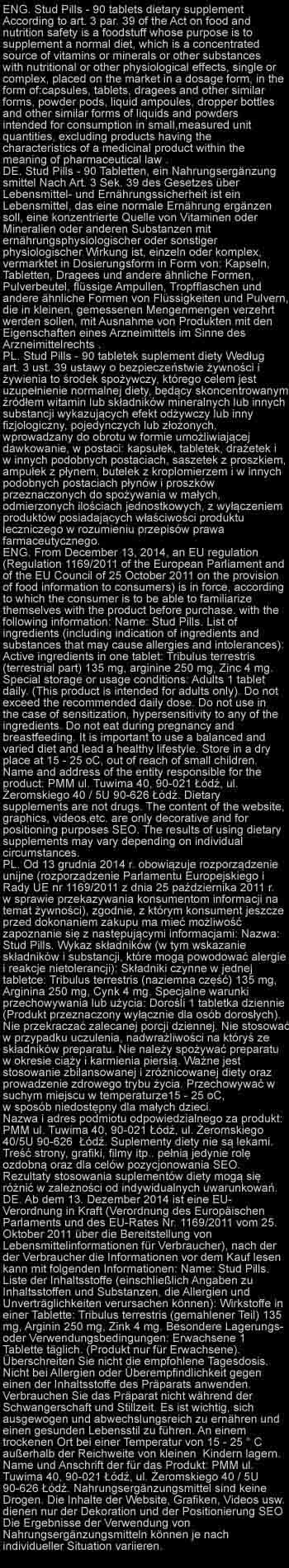 ENG. Stud Pills - 90 tablets dietary supplement According to art. 3 par. 39 of the Act on food and nutrition safety is a foodstuff whose purpose is to supplement a normal diet, which is a concentrated source of vitamins or minerals or other substances with nutritional or other physiological effects, single or complex, placed on the market in a dosage form, in the form of:capsules, tablets, dragees and other similar forms, powder pods, liquid ampoules, dropper bottles and other similar forms of liquids and powders intended for consumption in small,measured unit quantities, excluding products having the characteristics of a medicinal product within the meaning of pharmaceutical law .
DE. Stud Pills - 90 Tabletten, ein Nahrungsergänzung smittel Nach Art. 3 Sek. 39 des Gesetzes über Lebensmittel- und Ernährungssicherheit ist ein Lebensmittel, das eine normale Ernährung ergänzen soll, eine konzentrierte Quelle von Vitaminen oder Mineralien oder anderen Substanzen mit ernährungsphysiologischer oder sonstiger physiologischer Wirkung ist, einzeln oder komplex, vermarktet in Dosierungsform in Form von: Kapseln, Tabletten, Dragees und andere ähnliche Formen, Pulverbeutel, flüssige Ampullen, Tropfflaschen und andere ähnliche Formen von Flüssigkeiten und Pulvern, die in kleinen, gemessenen Mengenmengen verzehrt werden sollen, mit Ausnahme von Produkten mit den Eigenschaften eines Arzneimittels im Sinne des Arzneimittelrechts .
PL. Stud Pills - 90 tabletek suplement diety Według art. 3 ust. 39 ustawy o bezpieczeństwie żywności i żywienia to środek spożywczy, którego celem jest uzupełnienie normalnej diety, będący skoncentrowanym źródłem witamin lub składników mineralnych lub innych substancji wykazujących efekt odżywczy lub inny fizjologiczny, pojedynczych lub złożonych, wprowadzany do obrotu w formie umożliwiającej dawkowanie, w postaci: kapsułek, tabletek, drażetek i w innych podobnych postaciach, saszetek z proszkiem, ampułek z płynem, butelek z kroplomierzem i w innych podobnych postaciach płynów i proszków przeznaczonych do spożywania w małych, odmierzonych ilościach jednostkowych, z wyłączeniem produktów posiadających właściwości produktu leczniczego w rozumieniu przepisów prawa farmaceutycznego.
ENG. From December 13, 2014, an EU regulation (Regulation 1169/2011 of the European Parliament and of the EU Council of 25 October 2011 on the provision of food information to consumers) is in force, according to which the consumer is to be able to familiarize themselves with the product before purchase. with the following information: Name: Stud Pills. List of ingredients (including indication of ingredients and substances that may cause allergies and intolerances): Active ingredients in one tablet: Tribulus terrestris (terrestrial part) 135 mg, arginine 250 mg, Zinc 4 mg. Special storage or usage conditions: Adults 1 tablet daily. (This product is intended for adults only). Do not exceed the recommended daily dose. Do not use in the case of sensitization, hypersensitivity to any of the ingredients. Do not eat during pregnancy and breastfeeding. It is important to use a balanced and varied diet and lead a healthy lifestyle. Store in a dry place at 15 - 25 oC, out of reach of small children. Name and address of the entity responsible for the product: PMM ul. Tuwima 40, 90-021 Łódź, ul. Żeromskiego 40 / 5U 90-626 Łódź. Dietary supplements are not drugs. The content of the website, graphics, videos,etc. are only decorative and for positioning purposes SEO. The results of using dietary supplements may vary depending on individual circumstances.
PL. Od 13 grudnia 2014 r. obowiązuje rozporządzenie unijne (rozporządzenie Parlamentu Europejskiego i Rady UE nr 1169/2011 z dnia 25 października 2011 r. w sprawie przekazywania konsumentom informacji na temat żywności), zgodnie, z którym konsument jeszcze przed dokonaniem zakupu ma mieć możliwość zapoznanie się z następującymi informacjami: Nazwa: Stud Pills. Wykaz składników (w tym wskazanie składników i substancji, które mogą powodować alergie i reakcje nietolerancji): Składniki czynne w jednej tabletce: Tribulus terrestris (naziemna część) 135 mg, Arginina 250 mg, Cynk 4 mg. Specjalne warunki przechowywania lub użycia: Dorośli 1 tabletka dziennie (Produkt przeznaczony wyłącznie dla osób dorosłych). Nie przekraczać zalecanej porcji dziennej. Nie stosować w przypadku uczulenia, nadwrażliwości na któryś ze składników preparatu. Nie należy spożywać preparatu w okresie ciąży i karmienia piersią. Ważne jest stosowanie zbilansowanej i zróżnicowanej diety oraz prowadzenie zdrowego trybu życia. Przechowywać w suchym miejscu w temperaturze15 - 25 oC, w sposób niedostępny dla małych dzieci.
Nazwa i adres podmiotu odpowiedzialnego za produkt: PMM ul. Tuwima 40, 90-021 Łódź, ul. Żeromskiego 40/5U 90-626 Łódź. Suplementy diety nie są lekami. Treść strony, grafiki, filmy itp.. pełnią jedynie rolę ozdobną oraz dla celów pozycjonowania SEO. Rezultaty stosowania suplementów diety mogą się różnić w zależności od indywidualnych uwarunkowań.
DE. Ab dem 13. Dezember 2014 ist eine EU-Verordnung in Kraft (Verordnung des Europäischen Parlaments und des EU-Rates Nr. 1169/2011 vom 25. Oktober 2011 über die Bereitstellung von Lebensmittelinformationen für Verbraucher), nach der der Verbraucher die Informationen vor dem Kauf lesen kann mit folgenden Informationen: Name: Stud Pills. Liste der Inhaltsstoffe (einschließlich Angaben zu Inhaltsstoffen und Substanzen, die Allergien und Unverträglichkeiten verursachen können): Wirkstoffe in einer Tablette: Tribulus terrestris (gemahlener Teil) 135 mg, Arginin 250 mg, Zink 4 mg. Besondere Lagerungs- oder Verwendungsbedingungen: Erwachsene 1 Tablette täglich. (Produkt nur für Erwachsene). Überschreiten Sie nicht die empfohlene Tagesdosis. Nicht bei Allergien oder Überempfindlichkeit gegen einen der Inhaltsstoffe des Präparats anwenden. Verbrauchen Sie das Präparat nicht während der Schwangerschaft und Stillzeit. Es ist wichtig, sich ausgewogen und abwechslungsreich zu ernähren und einen gesunden Lebensstil zu führen. An einem trockenen Ort bei einer Temperatur von 15 - 25 ° C außerhalb der Reichweite von kleinen Kindern lagern. Name und Anschrift der für das Produkt: PMM ul. Tuwima 40, 90-021 Łódź, ul. Żeromskiego 40 / 5U 90-626 Łódź. Nahrungsergänzungsmittel sind keine Drogen. Die Inhalte der Website, Grafiken, Videos usw. dienen nur der Dekoration und der Positionierung SEO Die Ergebnisse der Verwendung von Nahrungsergänzungsmitteln können je nach individueller Situation variieren.